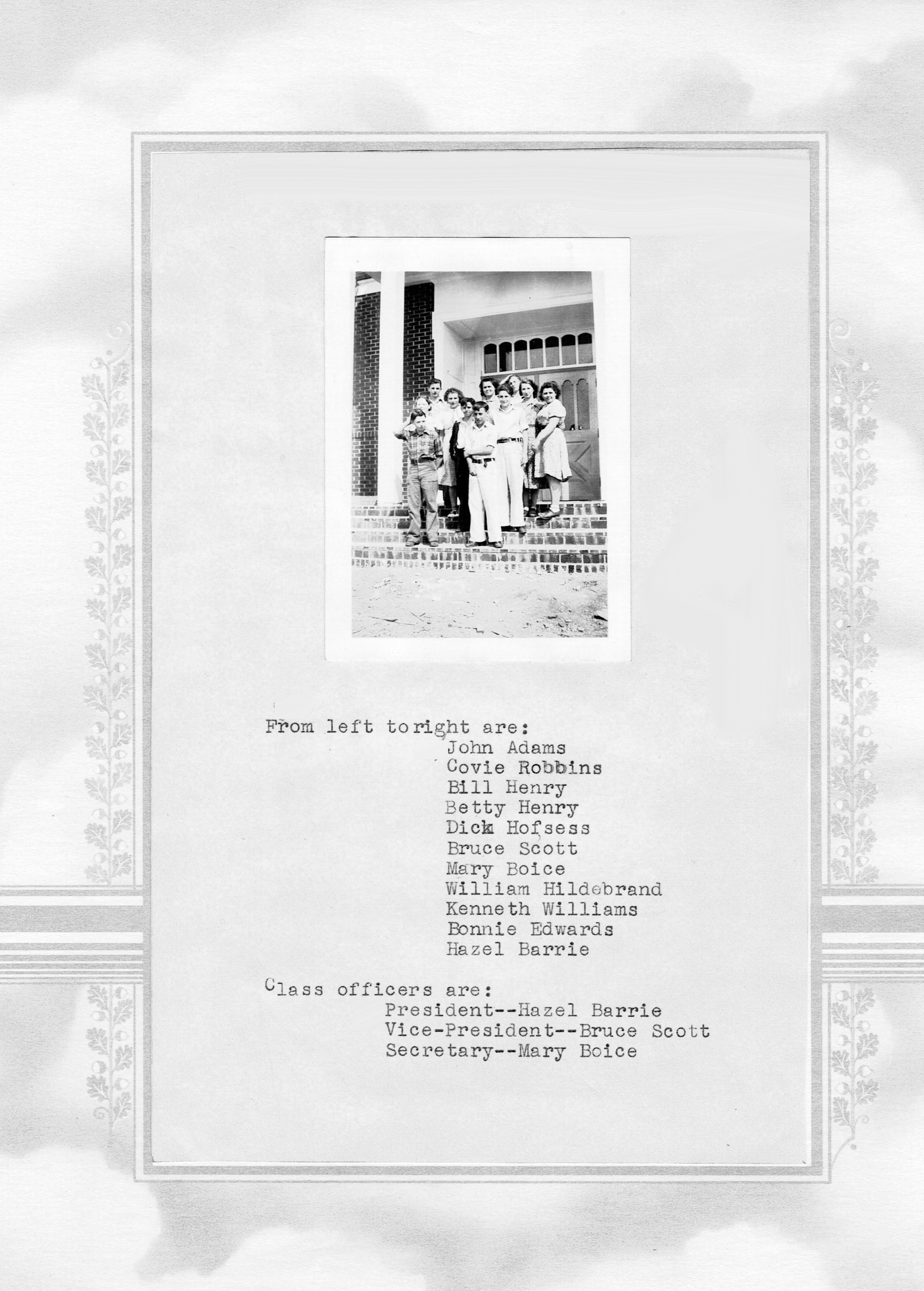 From left toright are:
John Adams
Covie Robbins
Bill Henry
Betty Henry
Dick Hofsess
Bruce Scott
Mary Boice
William Hildebrand
Kenneth Williams
Bonnie Edwards
Hazel Barrie

Class officers are:
President--Hazel Barrie
Vice-President--Bruce Scott
Secretary--Mary Boice